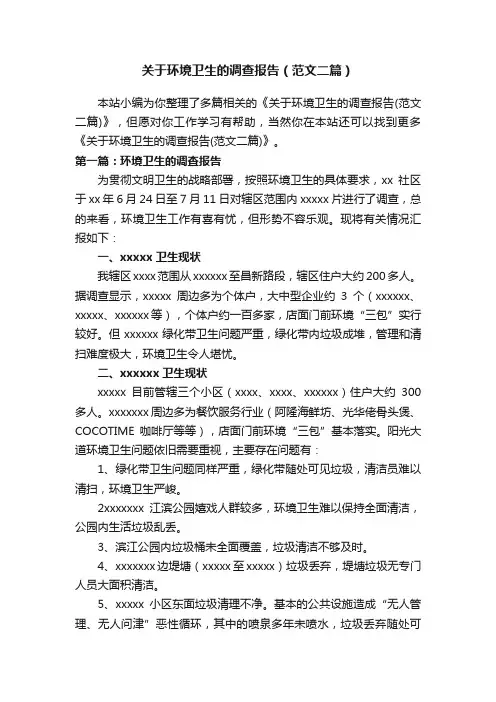 关于环境卫生的调查报告（范文二篇）

本站小编为你整理了多篇相关的《关于环境卫生的调查报告(范文二篇)》，但愿对你工作学习有帮助，当然你在本站还可以找到更多《关于环境卫生的调查报告(范文二篇)》。

第一篇：环境卫生的调查报告

为贯彻文明卫生的战略部署，按照环境卫生的具体要求，xx 社区于 xx 年 6 月 24 日至 7 月 11 日对辖区范围内 xxxxx 片进行了调查，总的来看，环境卫生工作有喜有忧，但形势不容乐观。现将有关情况汇报如下：

一、xxxxx 卫生现状

我辖区 xxxx 范围从 xxxxxx 至昌新路段，辖区住户大约 200 多人。据调查显示，xxxxx 周边多为个体户，大中型企业约 3 个（xxxxxx、xxxxx、xxxxxx 等），个体户约一百多家，店面门前环境“三包”实行较好。但 xxxxxx 绿化带卫生问题严重，绿化带内垃圾成堆，管理和清扫难度极大，环境卫生令人堪忧。

二、xxxxxx 卫生现状

xxxxx 目前管辖三个小区（xxxx、xxxx、xxxxxx）住户大约 300 多人。xxxxxxx 周边多为餐饮服务行业（阿隆海鲜坊、光华佬骨头煲、COCOTIME 咖啡厅等等），店面门前环境“三包”基本落实。阳光大道环境卫生问题依旧需要重视，主要存在问题有：

1、绿化带卫生问题同样严重，绿化带随处可见垃圾，清洁员难以清扫，环境卫生严峻。

2xxxxxxx 江滨公园嬉戏人群较多，环境卫生难以保持全面清洁，公园内生活垃圾乱丢。

3、滨江公园内垃圾桶未全面覆盖，垃圾清洁不够及时。

4、xxxxxxx 边堤塘（xxxxx 至 xxxxx）垃圾丢弃，堤塘垃圾无专门人员大面积清洁。

5、xxxxx 小区东面垃圾清理不净。基本的公共设施造成“无人管理、无人问津”恶性循环，其中的喷泉多年未喷水，垃圾丢弃随处可